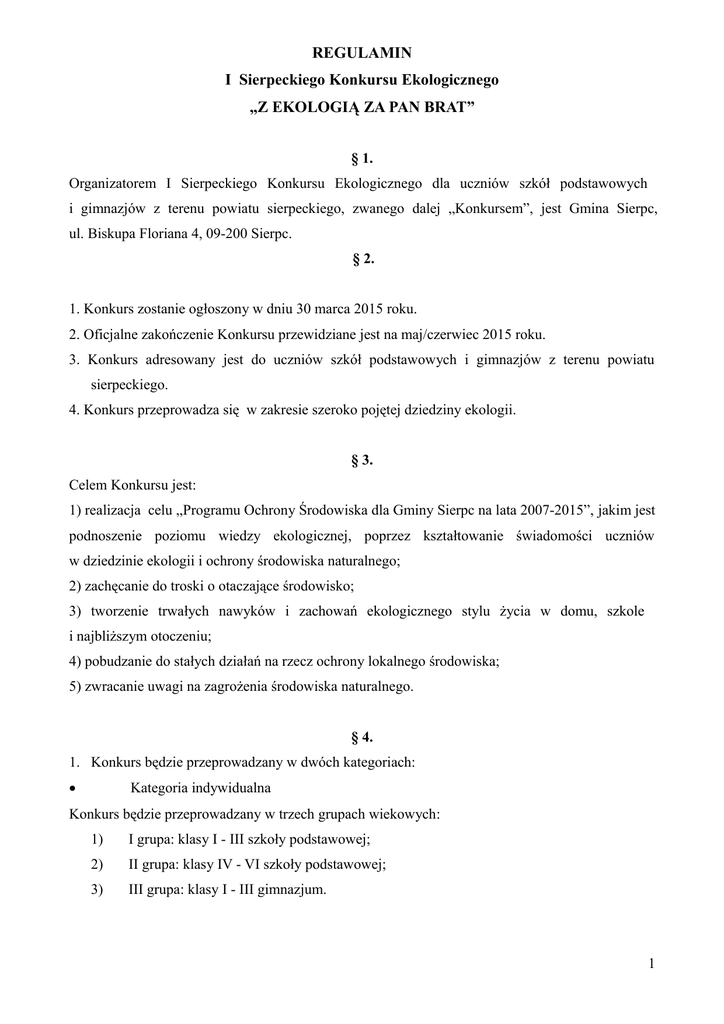 REGULAMIN
I Sierpeckiego Konkursu Ekologicznego
„Z EKOLOGIĄ ZA PAN BRAT”

§ 1.

Organizatorem I Sierpeckiego Konkursu Ekologicznego dla uczniów szkół podstawowych i gimnazjów z terenu powiatu sierpeckiego, zwanego dalej „Konkursem”, jest Gmina Sierpc, ul. Biskupa Floriana 4, 09-200 Sierpc.

§ 2.

1. Konkurs zostanie ogłoszony w dniu 30 marca 2015 roku.
2. Oficjalne zakończenie Konkursu przewidziane jest na maj/czerwiec 2015 roku.
3. Konkurs adresowany jest do uczniów szkół podstawowych i gimnazjów z terenu powiatu sierpeckiego.
4. Konkurs przeprowadza się w zakresie szeroko pojętej dziedziny ekologii.

§ 3.

Celem Konkursu jest:
1) realizacja celu „Programu Ochrony Środowiska dla Gminy Sierpc na lata 2007-2015”, jakim jest podnoszenie poziomu wiedzy ekologicznej, poprzez kształtowanie świadomości uczniów w dziedzinie ekologii i ochrony środowiska naturalnego;
2) zachęcanie do troski o otaczające środowisko;
3) tworzenie trwałych nawyków i zachowań ekologicznego stylu życia w domu, szkole i najbliższym otoczeniu;
4) pobudzanie do stałych działań na rzecz ochrony lokalnego środowiska;
5) zwracanie uwagi na zagrożenia środowiska naturalnego.

§ 4.

1. Konkurs będzie przeprowadzany w dwóch kategoriach:
• Kategoria indywidualna
Konkurs będzie przeprowadzany w trzech grupach wiekowych:
1) I grupa: klasy I - III szkoły podstawowej;
2) II grupa: klasy IV - VI szkoły podstawowej;
3) III grupa: klasy I - III gimnazjum.

1